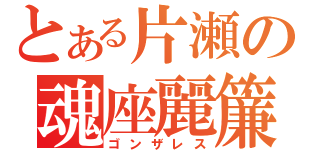 とある片瀬の
魂座麗簾
ゴンザレス